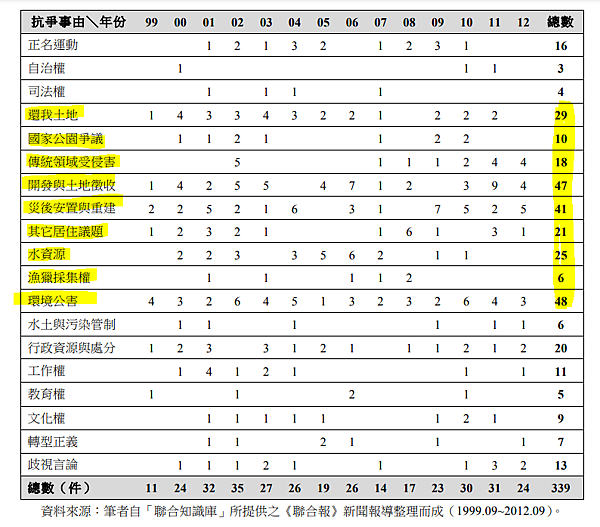 | 抗爭事由＼年份 | 99 | 00 | 01 | 02 | 03 | 04 | 05 | 06 | 07 | 08 | 09 | 10 | 11 | 12 | 總數 |
|---|---|---|---|---|---|---|---|---|---|---|---|---|---|---|---|
| 正名運動 | | | 1 | 2 | 1 | 3 | 2 | | 1 | 2 | 3 | 1 | | | 16 |
| 自治權 | | 1 | | | | | | | | | | 1 | 1 | | 3 |
| 司法權 | | | 1 | | 1 | 1 | | | 1 | | | | | | 4 |
| 還我土地 | 1 | 4 | 3 | 3 | 4 | 3 | 2 | 2 | 1 | | 2 | 2 | 2 | | 29 |
| 國家公園爭議 | | 1 | 1 | 2 | 1 | | | | 1 | | 2 | 2 | | | 10 |
| 傳統領域受侵害 | | | | 5 | | | | | 1 | 1 | 1 | 2 | 4 | 4 | 18 |
| 開發與土地徵收 | 1 | 4 | 2 | 5 | 5 | | 4 | 7 | 1 | 2 | | 3 | 9 | 4 | 47 |
| 災後安置與重建 | 2 | 2 | 5 | 2 | 1 | 6 | | 3 | 1 | | 7 | 5 | 2 | 5 | 41 |
| 其它居住議題 | 1 | 2 | 3 | 2 | 1 | | | | 1 | 6 | 1 | | 3 | 1 | 21 |
| 水資源 | | 2 | 2 | 3 | | 3 | 5 | 6 | 2 | | 1 | 1 | | | 25 |
| 漁獵採集權 | | | 1 | | 1 | | | 1 | 1 | 2 | | | | | 6 |
| 環境公害 | 4 | 3 | 2 | 6 | 4 | 5 | 1 | 3 | 2 | 3 | 2 | 6 | 4 | 3 | 48 |
| 水土與污染管制 | | 1 | 1 | | | 1 | | | | | 1 | | 1 | 1 | 6 |
| 行政資源與處分 | 1 | 2 | 3 | | 3 | 1 | 2 | 1 | | 1 | 1 | 2 | 1 | 2 | 20 |
| 工作權 | | 1 | 4 | 1 | 2 | 1 | | | | | | 1 | | 1 | 11 |
| 教育權 | 1 | | | 1 | | | | 2 | | | | 1 | | | 5 |
| 文化權 | | | 1 | 1 | 1 | 1 | 1 | | | | 1 | 2 | 1 | | 9 |
| 轉型正義 | | | 1 | 1 | | | 2 | 1 | | | 1 | | | 1 | 7 |
| 歧視言論 | | 1 | 1 | 1 | 2 | 1 | | | 1 | | | 1 | 3 | 2 | 13 |
| 總數（件） | 11 | 24 | 32 | 35 | 27 | 26 | 19 | 26 | 14 | 17 | 23 | 30 | 31 | 24 | 339 |

資料來源：筆者自「聯合知識庫」所提供之《聯合報》新聞報導整理而成（1999.09~2012.09）。